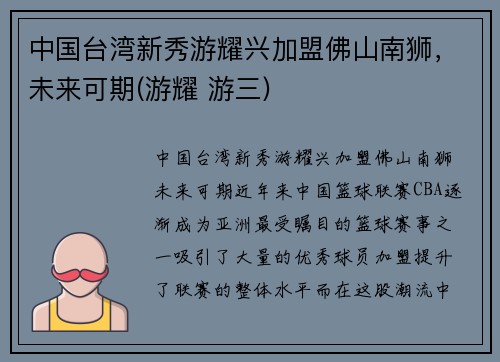 中国台湾新秀游耀兴加盟佛山南狮，未来可期(游耀 游三)

中国台湾新秀游耀兴加盟佛山南狮未来可期近年来中国篮球联赛CBA逐渐成为亚洲最受瞩目的篮球赛事之一吸引了大量的优秀球员加盟提升了联赛的整体水平而在这股潮流中